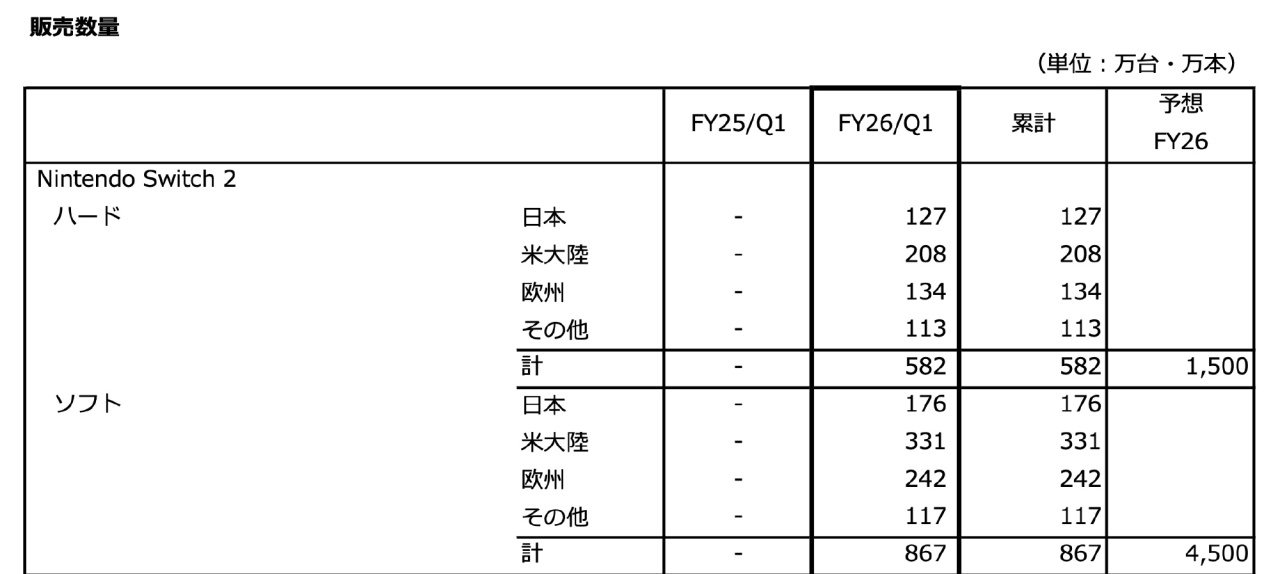 販売数量

（単位：万台・万本）

|  |  | FY25/Q1 | FY26/Q1 | 累計 | 予想 FY26 |
|---|---|---|---|---|---|
| Nintendo Switch 2 |  |  |  |  |  |
| ハード | 日本 | - | 127 | 127 |  |
|  | 米大陸 | - | 208 | 208 |  |
|  | 欧州 | - | 134 | 134 |  |
|  | その他 | - | 113 | 113 |  |
|  | 計 | - | 582 | 582 | 1,500 |
| ソフト | 日本 | - | 176 | 176 |  |
|  | 米大陸 | - | 331 | 331 |  |
|  | 欧州 | - | 242 | 242 |  |
|  | その他 | - | 117 | 117 |  |
|  | 計 | - | 867 | 867 | 4,500 |